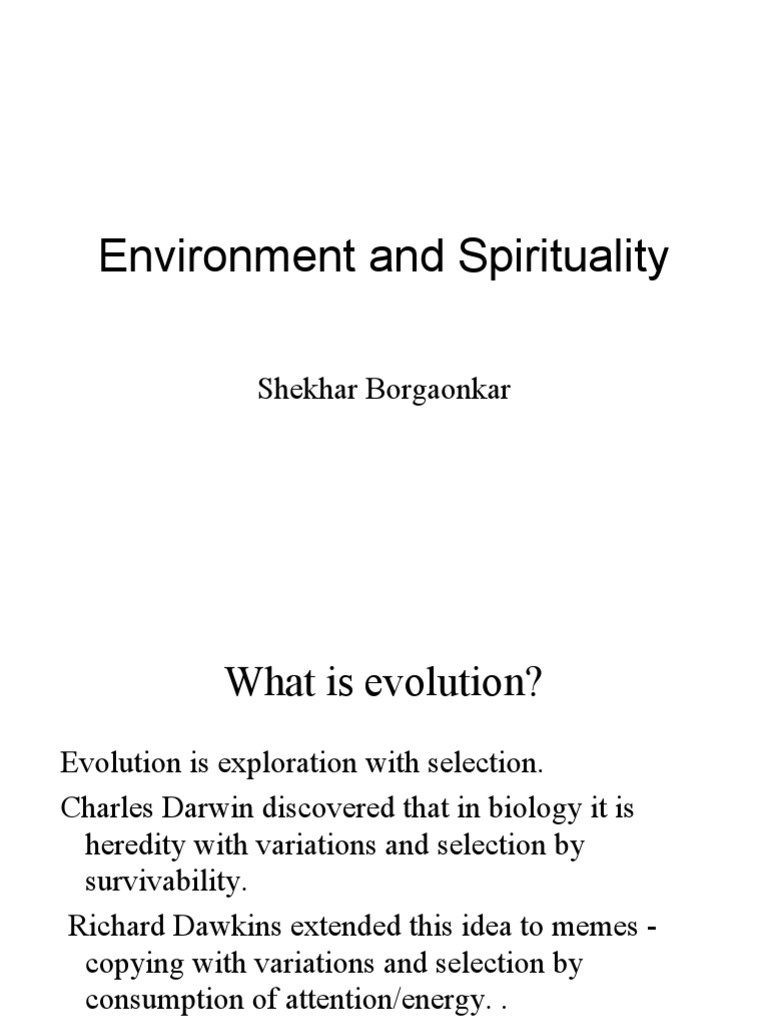 Environment and Spirituality

Shekhar Borgaonkar

What is evolution?

Evolution is exploration with selection.

Charles Darwin discovered that in biology it is heredity with variations and selection by survivability.

Richard Dawkins extended this idea to memes - copying with variations and selection by consumption of attention/energy. .